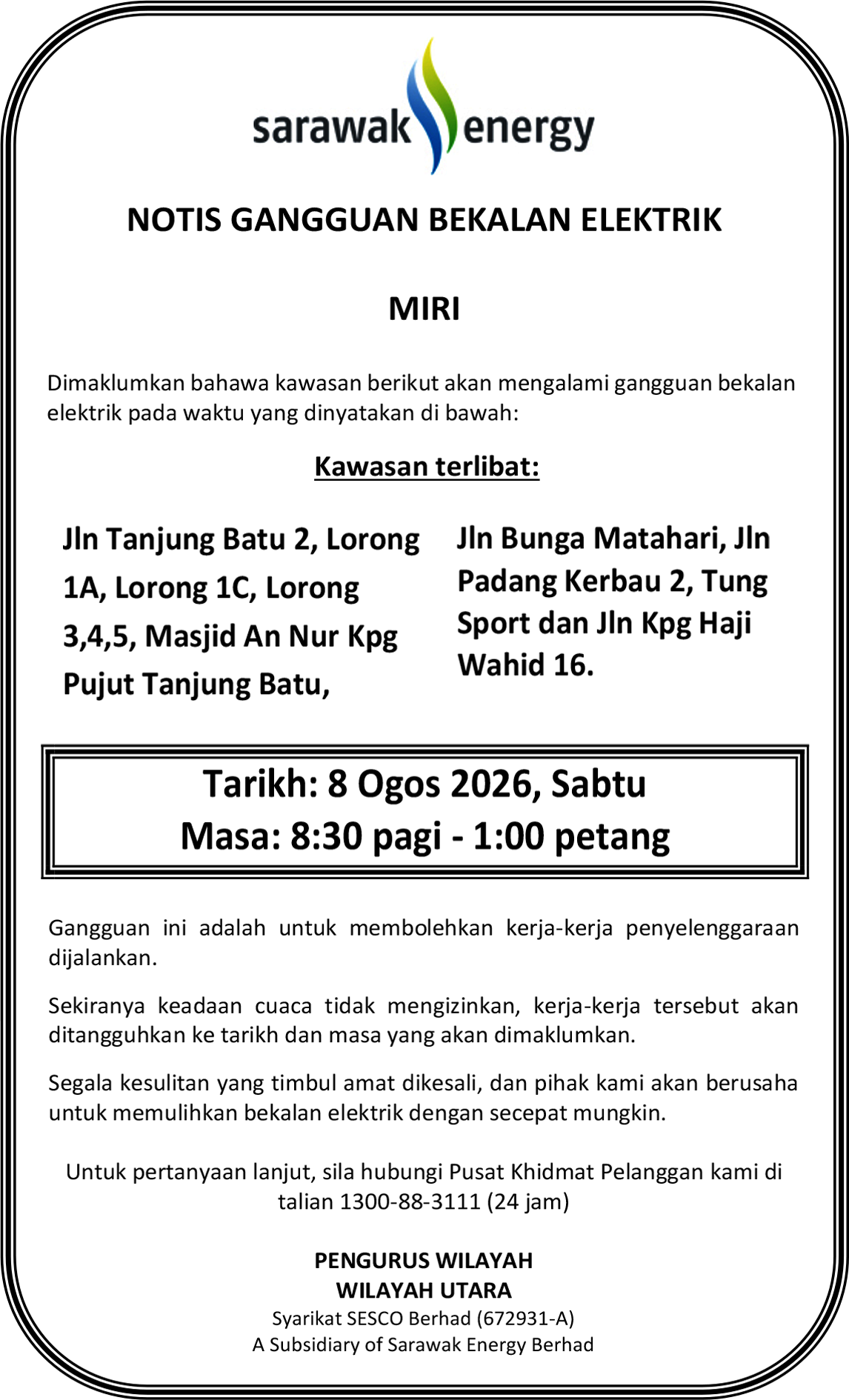 sarawak energy

NOTIS GANGGUAN BEKALAN ELEKTRIK

MIRI

Dimaklumkan bahawa kawasan berikut akan mengalami gangguan bekalan elektrik pada waktu yang dinyatakan di bawah:

Kawasan terlibat:

Jln Tanjung Batu 2, Lorong 1A, Lorong 1C, Lorong 3,4,5, Masjid An Nur Kpg Pujut Tanjung Batu,

Jln Bunga Matahari, Jln Padang Kerbau 2, Tung Sport dan Jln Kpg Haji Wahid 16.

Tarikh: 8 Ogos 2026, Sabtu
Masa: 8:30 pagi - 1:00 petang

Gangguan ini adalah untuk membolehkan kerja-kerja penyelenggaraan dijalankan.

Sekiranya keadaan cuaca tidak mengizinkan, kerja-kerja tersebut akan ditangguhkan ke tarikh dan masa yang akan dimaklumkan.

Segala kesulitan yang timbul amat dikesali, dan pihak kami akan berusaha untuk memulihkan bekalan elektrik dengan secepat mungkin.

Untuk pertanyaan lanjut, sila hubungi Pusat Khidmat Pelanggan kami di talian 1300-88-3111 (24 jam)

PENGURUS WILAYAH
WILAYAH UTARA
Syarikat SESCO Berhad (672931-A)
A Subsidiary of Sarawak Energy Berhad